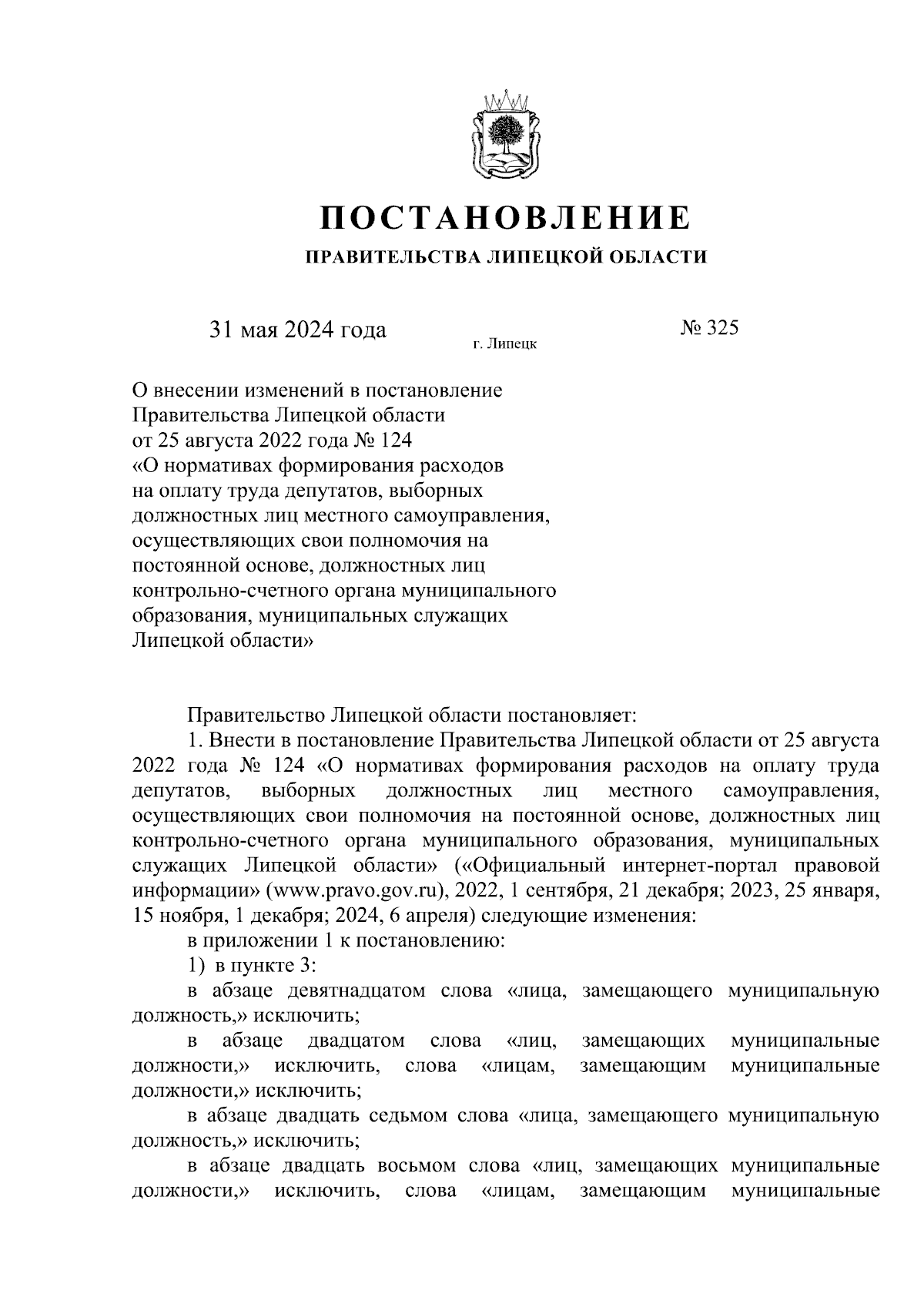 ПОСТАНОВЛЕНИЕ

ПРАВИТЕЛЬСТВА ЛИПЕЦКОЙ ОБЛАСТИ

31 мая 2024 года

г. Липецк

№ 325

О внесении изменений в постановление Правительства Липецкой области от 25 августа 2022 года № 124 «О нормативах формирования расходов на оплату труда депутатов, выборных должностных лиц местного самоуправления, осуществляющих свои полномочия на постоянной основе, должностных лиц контрольно-счетного органа муниципального образования, муниципальных служащих Липецкой области»

Правительство Липецкой области постановляет:

1. Внести в постановление Правительства Липецкой области от 25 августа 2022 года № 124 «О нормативах формирования расходов на оплату труда депутатов, выборных должностных лиц местного самоуправления, осуществляющих свои полномочия на постоянной основе, должностных лиц контрольно-счетного органа муниципального образования, муниципальных служащих Липецкой области» («Официальный интернет-портал правовой информации» (www.pravo.gov.ru), 2022, 1 сентября, 21 декабря; 2023, 25 января, 15 ноября, 1 декабря; 2024, 6 апреля) следующие изменения:

в приложении 1 к постановлению:

1) в пункте 3:

в абзаце девятнадцатом слова «лица, замещающего муниципальную должность,» исключить;

в абзаце двадцатом слова «лиц, замещающих муниципальные должности,» исключить, слова «лицам, замещающим муниципальные должности,» исключить;

в абзаце двадцать седьмом слова «лица, замещающего муниципальную должность,» исключить;

в абзаце двадцать восьмом слова «лиц, замещающих муниципальные должности,» исключить, слова «лицам, замещающим муниципальные